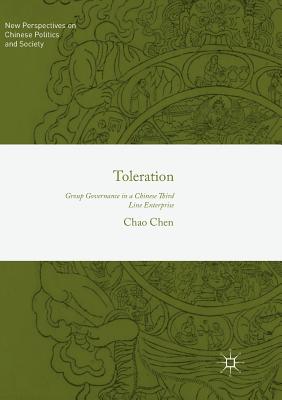 New Perspectives on Chinese Politics and Society

Toleration

Group Governance in a Chinese Third Line Enterprise

Chao Chen